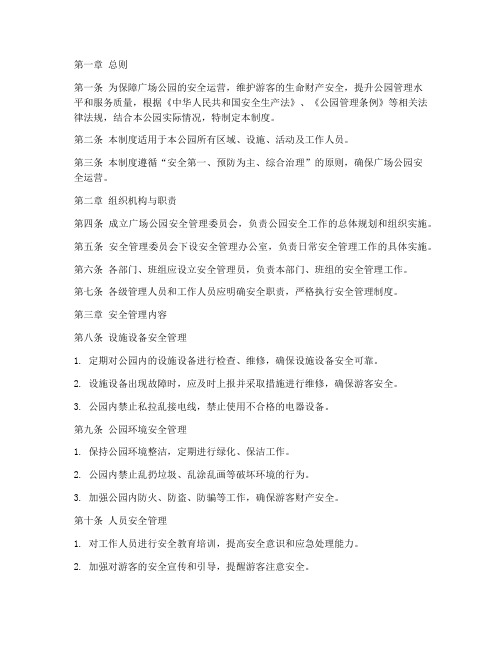 第一章 总则

第一条 为保障广场公园的安全运营，维护游客的生命财产安全，提升公园管理水平和服务质量，根据《中华人民共和国安全生产法》、《公园管理条例》等相关法律法规，结合本公园实际情况，特制定本制度。

第二条 本制度适用于本公园所有区域、设施、活动及工作人员。

第三条 本制度遵循“安全第一、预防为主、综合治理”的原则，确保广场公园安全运营。

第二章 组织机构与职责

第四条 成立广场公园安全管理委员会，负责公园安全工作的总体规划和组织实施。

第五条 安全管理委员会下设安全管理办公室，负责日常安全管理工作的具体实施。

第六条 各部门、班组应设立安全管理员，负责本部门、班组的安全管理工作。

第七条 各级管理人员和工作人员应明确安全职责，严格执行安全管理制度。

第三章 安全管理内容

第八条 设施设备安全管理

1. 定期对公园内的设施设备进行检查、维修，确保设施设备安全可靠。

2. 设施设备出现故障时，应及时上报并采取措施进行维修，确保游客安全。

3. 公园内禁止私拉乱接电线，禁止使用不合格的电器设备。

第九条 公园环境安全管理

1. 保持公园环境整洁，定期进行绿化、保洁工作。

2. 公园内禁止乱扔垃圾、乱涂乱画等破坏环境的行为。

3. 加强公园内防火、防盗、防骗等工作，确保游客财产安全。

第十条 人员安全管理

1. 对工作人员进行安全教育培训，提高安全意识和应急处理能力。

2. 加强对游客的安全宣传和引导，提醒游客注意安全。